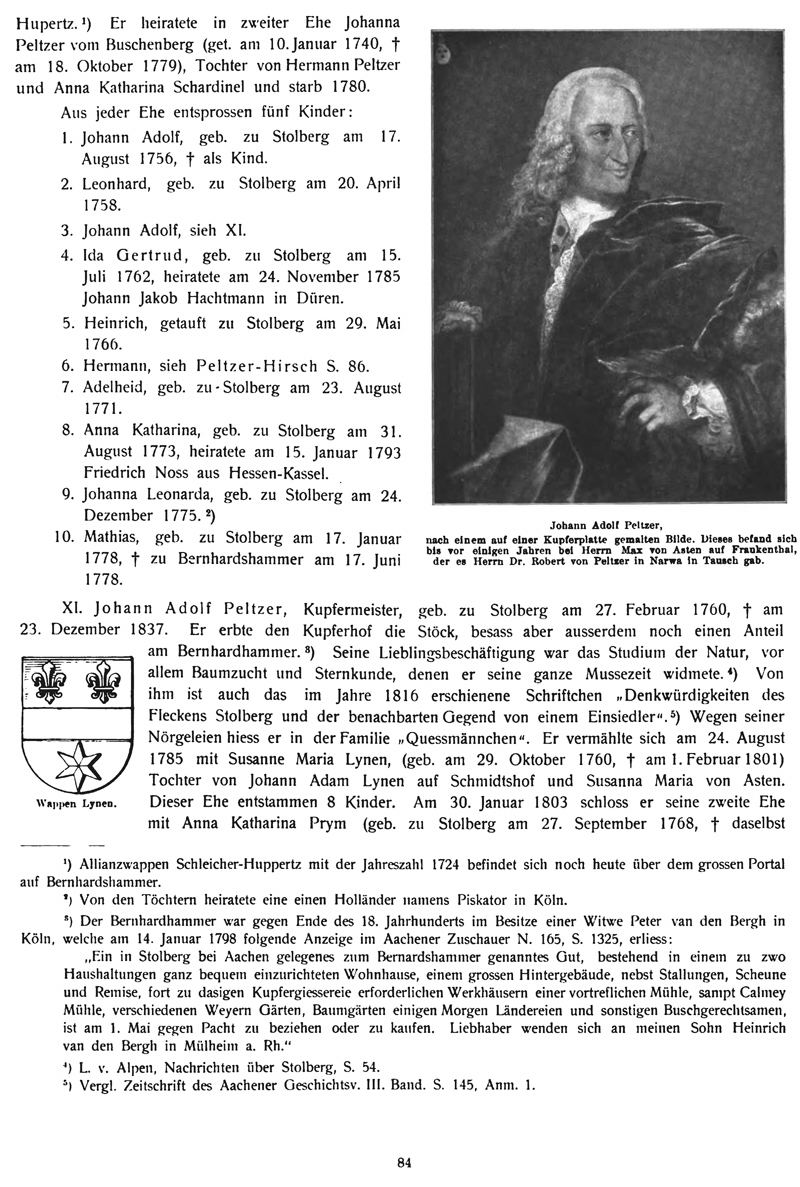 Hupertz.¹) Er heiratete in zweiter Ehe Johanna Peltzer vom Buschenberg (get. am 10. Januar 1740, † am 18. Oktober 1779), Tochter von Hermann Peltzer und Anna Katharina Schardinel und starb 1780.

Aus jeder Ehe entsprossen fünf Kinder:

1. Johann Adolf, geb. zu Stolberg am 17. August 1756, † als Kind.
2. Leonhard, geb. zu Stolberg am 20. April 1758.
3. Johann Adolf, sieh XI.
4. Ida Gertrud, geb. zu Stolberg am 15. Juli 1762, heiratete am 24. November 1785 Johann Jakob Hachtmann in Düren.
5. Heinrich, getauft zu Stolberg am 29. Mai 1766.
6. Hermann, sieh Peltzer-Hirsch S. 86.
7. Adelheid, geb. zu Stolberg am 23. August 1771.
8. Anna Katharina, geb. zu Stolberg am 31. August 1773, heiratete am 15. Januar 1793 Friedrich Noss aus Hessen-Kassel.
9. Johanna Leonarda, geb. zu Stolberg am 24. Dezember 1775.²)
10. Mathias, geb. zu Stolberg am 17. Januar 1778, † zu Bernhardshammer am 17. Juni 1778.

Johann Adolf Peltzer,
nach einem auf einer Kupferplatte gemalten Bilde. Dieses befand sich bis vor einigen Jahren bei Herrn Max von Asten auf Frankenthal, der es Herrn Dr. Robert von Peltzer in Narwa in Tausch gab.

XI. Johann Adolf Peltzer, Kupfermeister, geb. zu Stolberg am 27. Februar 1760, † am 23. Dezember 1837. Er erbte den Kupferhof die Stöck, besass aber ausserdem noch einen Anteil am Bernhardhammer.³) Seine Lieblingsbeschäftigung war das Studium der Natur, vor allem Baumzucht und Sternkunde, denen er seine ganze Mussezeit widmete.⁴) Von ihm ist auch das im Jahre 1816 erschienene Schriftchen „Denkwürdigkeiten des Fleckens Stolberg und der benachbarten Gegend von einem Einsiedler“.⁵) Wegen seiner Nörgeleien hiess er in der Familie „Quessmännchen“. Er vermählte sich am 24. August 1785 mit Susanne Maria Lynen, (geb. am 29. Oktober 1760, † am 1. Februar 1801) Tochter von Johann Adam Lynen auf Schmidtshof und Susanna Maria von Asten. Dieser Ehe entstammen 8 Kinder. Am 30. Januar 1803 schloss er seine zweite Ehe mit Anna Katharina Prym (geb. zu Stolberg am 27. September 1768, † daselbst

Wappen Lynen.

¹) Allianzwappen Schleicher-Huppertz mit der Jahreszahl 1724 befindet sich noch heute über dem grossen Portal auf Bernhardshammer.

²) Von den Töchtern heiratete eine einen Holländer namens Piskator in Köln.

³) Der Bernhardhammer war gegen Ende des 18. Jahrhunderts im Besitze einer Witwe Peter van den Bergh in Köln, welche am 14. Januar 1798 folgende Anzeige im Aachener Zuschauer N. 165, S. 1325, erliess:

„Ein in Stolberg bei Aachen gelegenes zum Bernardshammer genanntes Gut, bestehend in einem zu zwo Haushaltungen ganz bequem einzurichteten Wohnhause, einem grossen Hintergebäude, nebst Stallungen, Scheune und Remise, fort zu dasigen Kupfergiessereie erforderlichen Werkhäusern einer vortreflichen Mühle, sampt Calmey Mühle, verschiedenen Weyern Gärten, Baumgärten einigen Morgen Ländereien und sonstigen Buschgerechtsamen, ist am 1. Mai gegen Pacht zu beziehen oder zu kaufen. Liebhaber wenden sich an meinen Sohn Heinrich van den Bergh in Mülheim a. Rh.“

⁴) L. v. Alpen, Nachrichten über Stolberg, S. 54.

⁵) Vergl. Zeitschrift des Aachener Geschichtsv. III. Band. S. 145, Anm. 1.

84